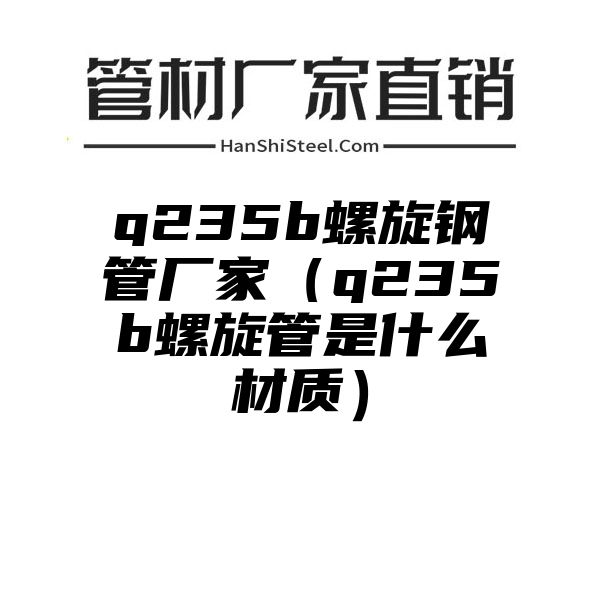 管材厂家直销

HanShiSteel.Com

q235b螺旋钢管厂家（q235b螺旋管是什么材质）